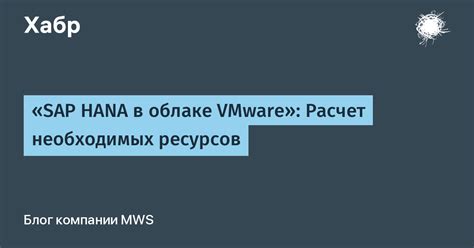 Хабр

«SAP HANA в облаке VMware»: Расчет необходимых ресурсов

Блог компании MWS